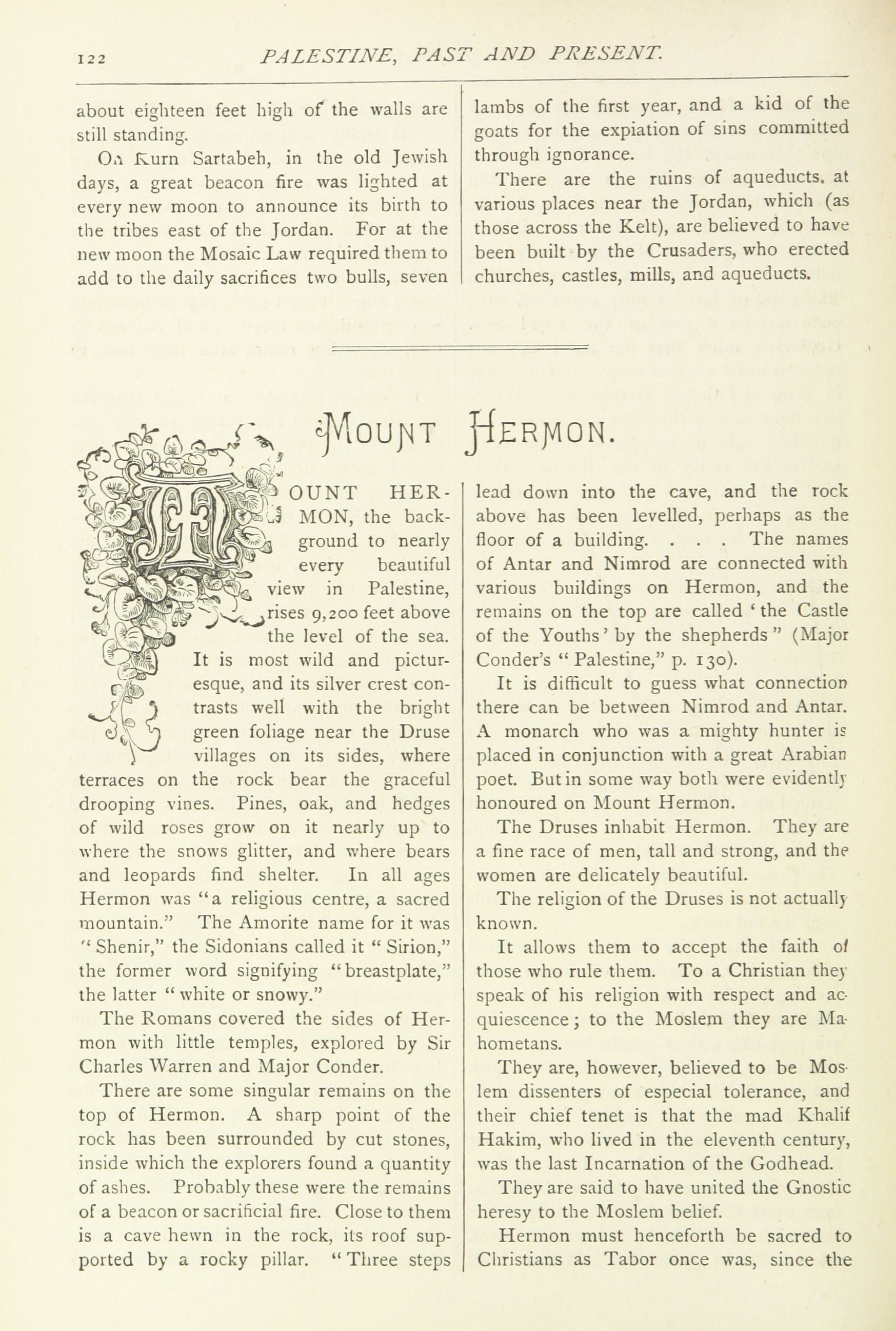 122 PALESTINE, PAST AND PRESENT.

about eighteen feet high of the walls are still standing.

On Kurn Sartabeh, in the old Jewish days, a great beacon fire was lighted at every new moon to announce its birth to the tribes east of the Jordan. For at the new moon the Mosaic Law required them to add to the daily sacrifices two bulls, seven lambs of the first year, and a kid of the goats for the expiation of sins committed through ignorance.

There are the ruins of aqueducts. at various places near the Jordan, which (as those across the Kelt), are believed to have been built by the Crusaders, who erected churches, castles, mills, and aqueducts.

MOUNT HERMON.

MOUNT HERMON, the background to nearly every beautiful view in Palestine, rises 9,200 feet above the level of the sea. It is most wild and picturesque, and its silver crest contrasts well with the bright green foliage near the Druse villages on its sides, where terraces on the rock bear the graceful drooping vines. Pines, oak, and hedges of wild roses grow on it nearly up to where the snows glitter, and where bears and leopards find shelter. In all ages Hermon was "a religious centre, a sacred mountain." The Amorite name for it was "Shenir," the Sidonians called it "Sirion," the former word signifying "breastplate," the latter "white or snowy."

The Romans covered the sides of Hermon with little temples, explored by Sir Charles Warren and Major Conder.

There are some singular remains on the top of Hermon. A sharp point of the rock has been surrounded by cut stones, inside which the explorers found a quantity of ashes. Probably these were the remains of a beacon or sacrificial fire. Close to them is a cave hewn in the rock, its roof supported by a rocky pillar. "Three steps lead down into the cave, and the rock above has been levelled, perhaps as the floor of a building. . . . The names of Antar and Nimrod are connected with various buildings on Hermon, and the remains on the top are called 'the Castle of the Youths' by the shepherds" (Major Conder's "Palestine," p. 130).

It is difficult to guess what connection there can be between Nimrod and Antar. A monarch who was a mighty hunter is placed in conjunction with a great Arabian poet. But in some way both were evidently honoured on Mount Hermon.

The Druses inhabit Hermon. They are a fine race of men, tall and strong, and the women are delicately beautiful.

The religion of the Druses is not actually known.

It allows them to accept the faith of those who rule them. To a Christian they speak of his religion with respect and acquiescence; to the Moslem they are Mahometans.

They are, however, believed to be Moslem dissenters of especial tolerance, and their chief tenet is that the mad Khalif Hakim, who lived in the eleventh century, was the last Incarnation of the Godhead.

They are said to have united the Gnostic heresy to the Moslem belief.

Hermon must henceforth be sacred to Christians as Tabor once was, since the